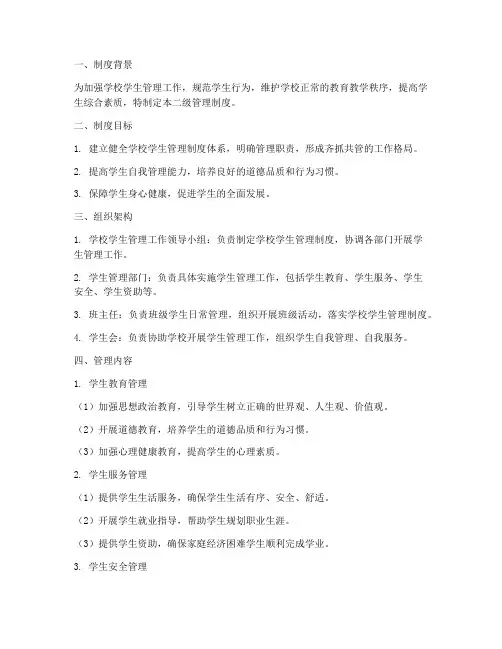 一、制度背景

为加强学校学生管理工作，规范学生行为，维护学校正常的教育教学秩序，提高学生综合素质，特制定本二级管理制度。

二、制度目标

1. 建立健全学校学生管理制度体系，明确管理职责，形成齐抓共管的工作格局。

2. 提高学生自我管理能力，培养良好的道德品质和行为习惯。

3. 保障学生身心健康，促进学生的全面发展。

三、组织架构

1. 学校学生管理工作领导小组：负责制定学校学生管理制度，协调各部门开展学生管理工作。

2. 学生管理部门：负责具体实施学生管理工作，包括学生教育、学生服务、学生安全、学生资助等。

3. 班主任：负责班级学生日常管理，组织开展班级活动，落实学校学生管理制度。

4. 学生会：负责协助学校开展学生管理工作，组织学生自我管理、自我服务。

四、管理内容

1. 学生教育管理

（1）加强思想政治教育，引导学生树立正确的世界观、人生观、价值观。

（2）开展道德教育，培养学生的道德品质和行为习惯。

（3）加强心理健康教育，提高学生的心理素质。

2. 学生服务管理

（1）提供学生生活服务，确保学生生活有序、安全、舒适。

（2）开展学生就业指导，帮助学生规划职业生涯。

（3）提供学生资助，确保家庭经济困难学生顺利完成学业。

3. 学生安全管理